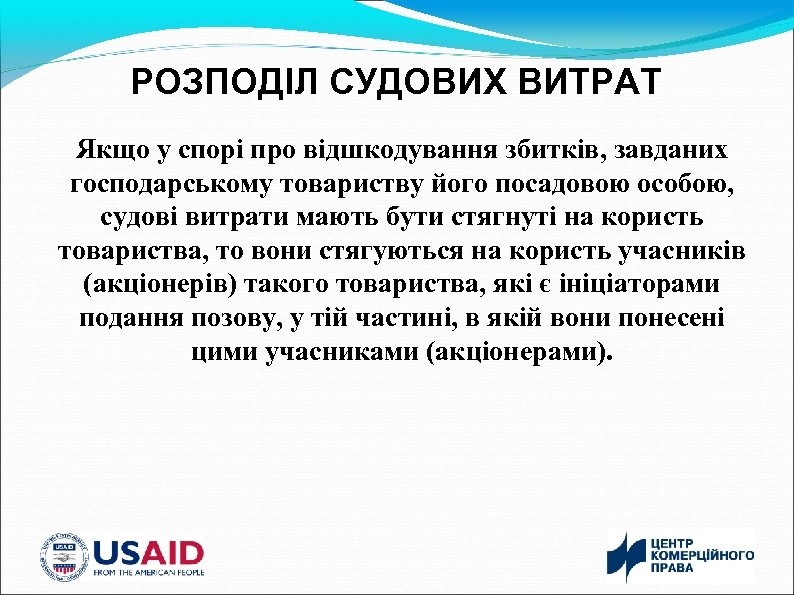 РОЗПОДІЛ СУДОВИХ ВИТРАТ

Якщо у спорі про відшкодування збитків, завданих господарському товариству його посадовою особою, судові витрати мають бути стягнуті на користь товариства, то вони стягуються на користь учасників (акціонерів) такого товариства, які є ініціаторами подання позову, у тій частині, в якій вони понесені цими учасниками (акціонерами).

USAID
FROM THE AMERICAN PEOPLE

ЦЕНТР
КОМЕРЦІЙНОГО
ПРАВА